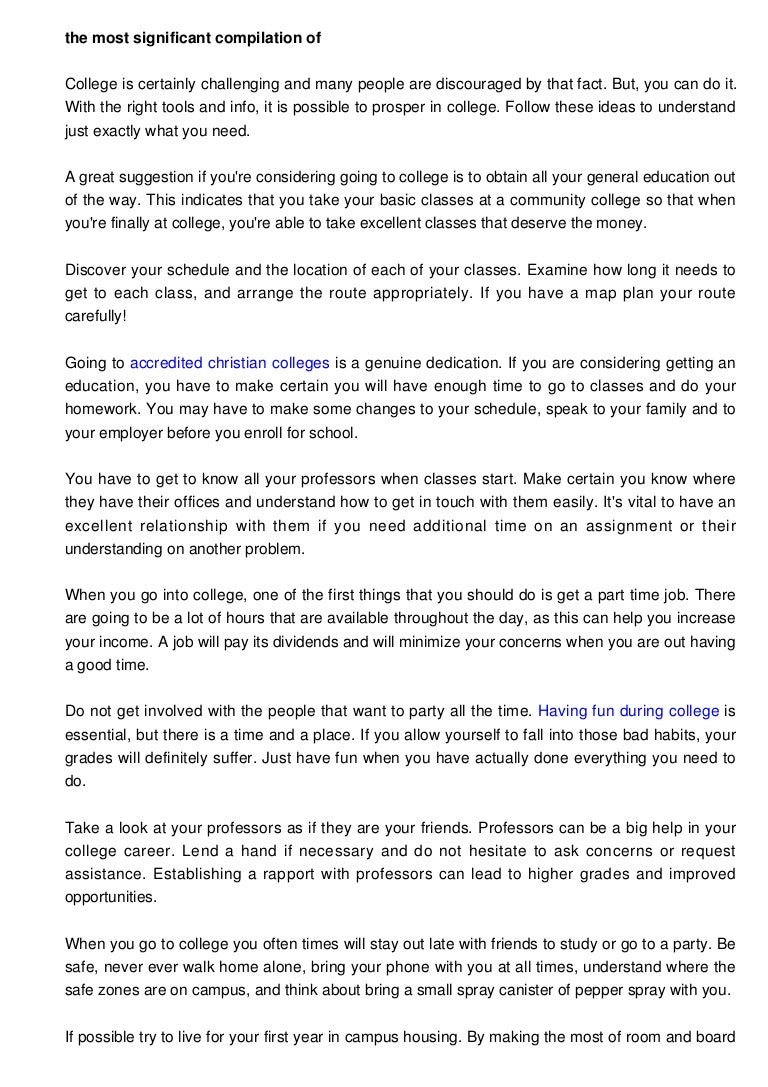 the most significant compilation of

College is certainly challenging and many people are discouraged by that fact. But, you can do it. With the right tools and info, it is possible to prosper in college. Follow these ideas to understand just exactly what you need.

A great suggestion if you're considering going to college is to obtain all your general education out of the way. This indicates that you take your basic classes at a community college so that when you're finally at college, you're able to take excellent classes that deserve the money.

Discover your schedule and the location of each of your classes. Examine how long it needs to get to each class, and arrange the route appropriately. If you have a map plan your route carefully!

Going to accredited christian colleges is a genuine dedication. If you are considering getting an education, you have to make certain you will have enough time to go to classes and do your homework. You may have to make some changes to your schedule, speak to your family and to your employer before you enroll for school.

You have to get to know all your professors when classes start. Make certain you know where they have their offices and understand how to get in touch with them easily. It's vital to have an excellent relationship with them if you need additional time on an assignment or their understanding on another problem.

When you go into college, one of the first things that you should do is get a part time job. There are going to be a lot of hours that are available throughout the day, as this can help you increase your income. A job will pay its dividends and will minimize your concerns when you are out having a good time.

Do not get involved with the people that want to party all the time. Having fun during college is essential, but there is a time and a place. If you allow yourself to fall into those bad habits, your grades will definitely suffer. Just have fun when you have actually done everything you need to do.

Take a look at your professors as if they are your friends. Professors can be a big help in your college career. Lend a hand if necessary and do not hesitate to ask concerns or request assistance. Establishing a rapport with professors can lead to higher grades and improved opportunities.

When you go to college you often times will stay out late with friends to study or go to a party. Be safe, never ever walk home alone, bring your phone with you at all times, understand where the safe zones are on campus, and think about bring a small spray canister of pepper spray with you.

If possible try to live for your first year in campus housing. By making the most of room and board